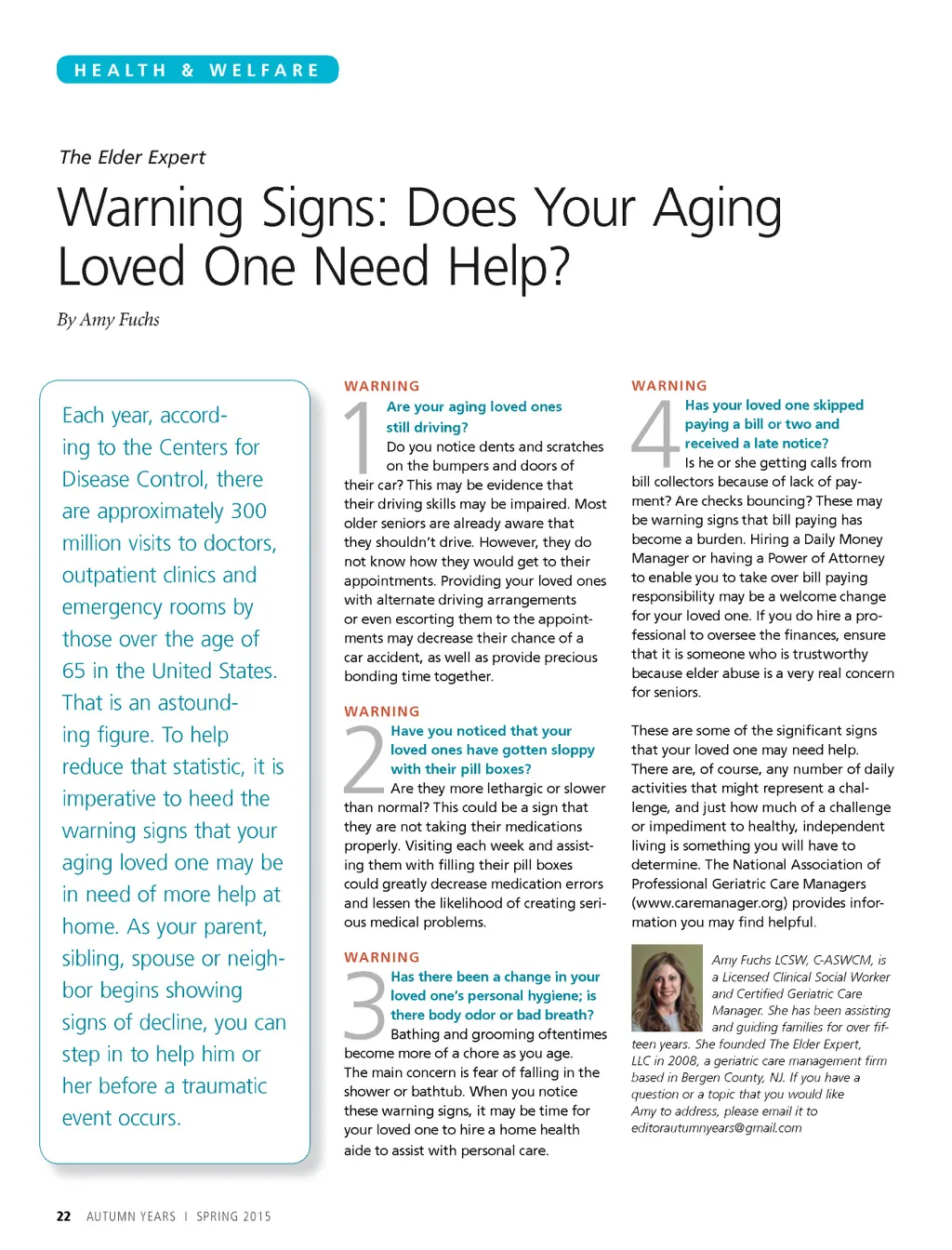 HEALTH & WELFARE

The Elder Expert

Warning Signs: Does Your Aging Loved One Need Help?

By Amy Fuchs

Each year, according to the Centers for Disease Control, there are approximately 300 million visits to doctors, outpatient clinics and emergency rooms by those over the age of 65 in the United States. That is an astounding figure. To help reduce that statistic, it is imperative to heed the warning signs that your aging loved one may be in need of more help at home. As your parent, sibling, spouse or neighbor begins showing signs of decline, you can step in to help him or her before a traumatic event occurs.

WARNING

1 Are your aging loved ones still driving?

Do you notice dents and scratches on the bumpers and doors of their car? This may be evidence that their driving skills may be impaired. Most older seniors are already aware that they shouldn't drive. However, they do not know how they would get to their appointments. Providing your loved ones with alternate driving arrangements or even escorting them to the appointments may decrease their chance of a car accident, as well as provide precious bonding time together.

WARNING

2 Have you noticed that your loved ones have gotten sloppy with their pill boxes?

Are they more lethargic or slower than normal? This could be a sign that they are not taking their medications properly. Visiting each week and assisting them with filling their pill boxes could greatly decrease medication errors and lessen the likelihood of creating serious medical problems.

WARNING

3 Has there been a change in your loved one's personal hygiene; is there body odor or bad breath?

Bathing and grooming oftentimes become more of a chore as you age. The main concern is fear of falling in the shower or bathtub. When you notice these warning signs, it may be time for your loved one to hire a home health aide to assist with personal care.

WARNING

4 Has your loved one skipped paying a bill or two and received a late notice?

Is he or she getting calls from bill collectors because of lack of payment? Are checks bouncing? These may be warning signs that bill paying has become a burden. Hiring a Daily Money Manager or having a Power of Attorney to enable you to take over bill paying responsibility may be a welcome change for your loved one. If you do hire a professional to oversee the finances, ensure that it is someone who is trustworthy because elder abuse is a very real concern for seniors.

These are some of the significant signs that your loved one may need help. There are, of course, any number of daily activities that might represent a challenge, and just how much of a challenge or impediment to healthy, independent living is something you will have to determine. The National Association of Professional Geriatric Care Managers (www.caremanager.org) provides information you may find helpful.

Amy Fuchs LCSW, C-ASWCM, is a Licensed Clinical Social Worker and Certified Geriatric Care Manager. She has been assisting and guiding families for over fifteen years. She founded The Elder Expert, LLC in 2008, a geriatric care management firm based in Bergen County, NJ. If you have a question or a topic that you would like Amy to address, please email it to editorautumnyears@gmail.com

22 AUTUMN YEARS | SPRING 2015